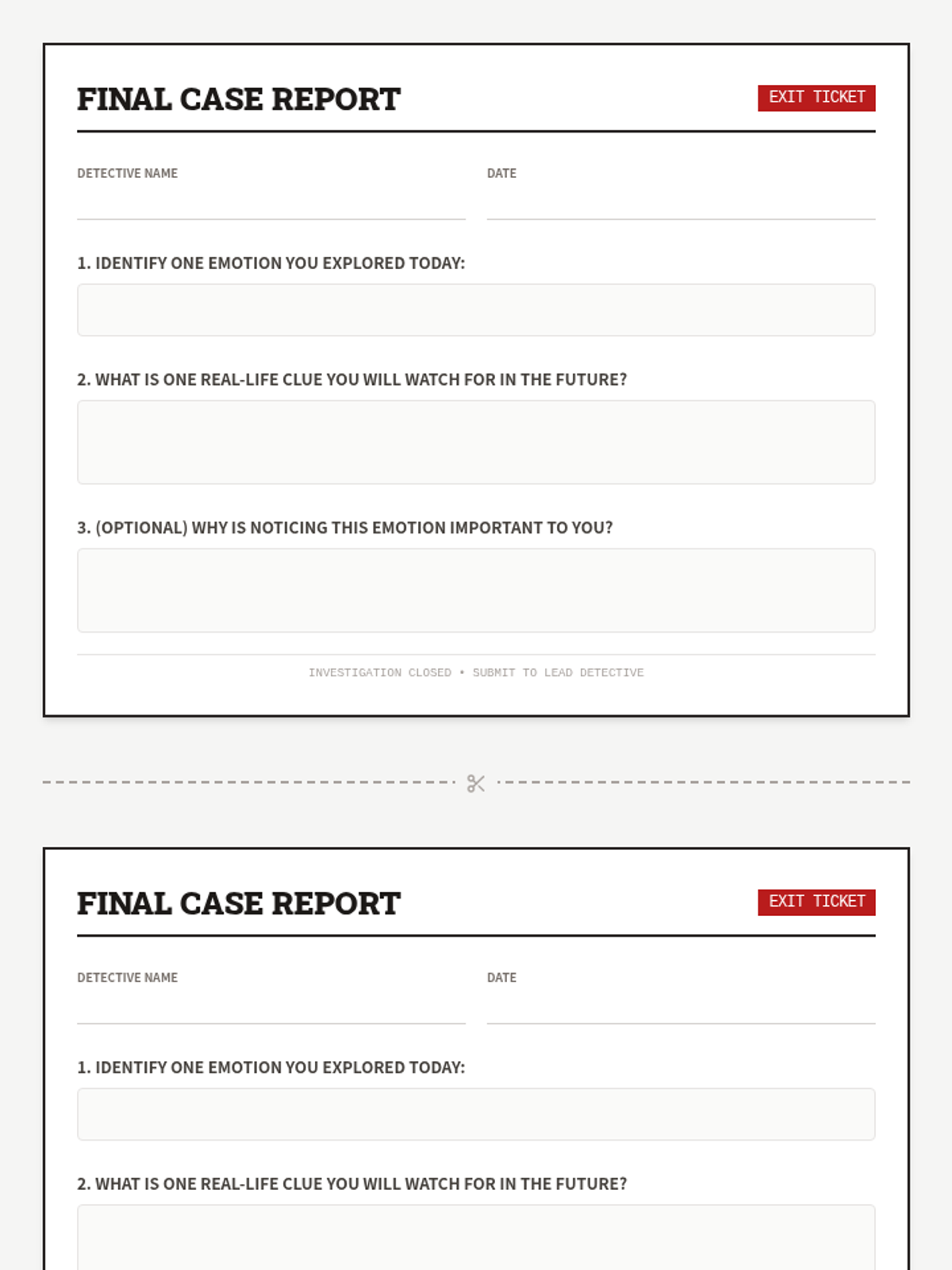 FINAL CASE REPORT

EXIT TICKET

DETECTIVE NAME

DATE

1. IDENTIFY ONE EMOTION YOU EXPLORED TODAY:

2. WHAT IS ONE REAL-LIFE CLUE YOU WILL WATCH FOR IN THE FUTURE?

3. (OPTIONAL) WHY IS NOTICING THIS EMOTION IMPORTANT TO YOU?

INVESTIGATION CLOSED • SUBMIT TO LEAD DETECTIVE

FINAL CASE REPORT

EXIT TICKET

DETECTIVE NAME

DATE

1. IDENTIFY ONE EMOTION YOU EXPLORED TODAY:

2. WHAT IS ONE REAL-LIFE CLUE YOU WILL WATCH FOR IN THE FUTURE?